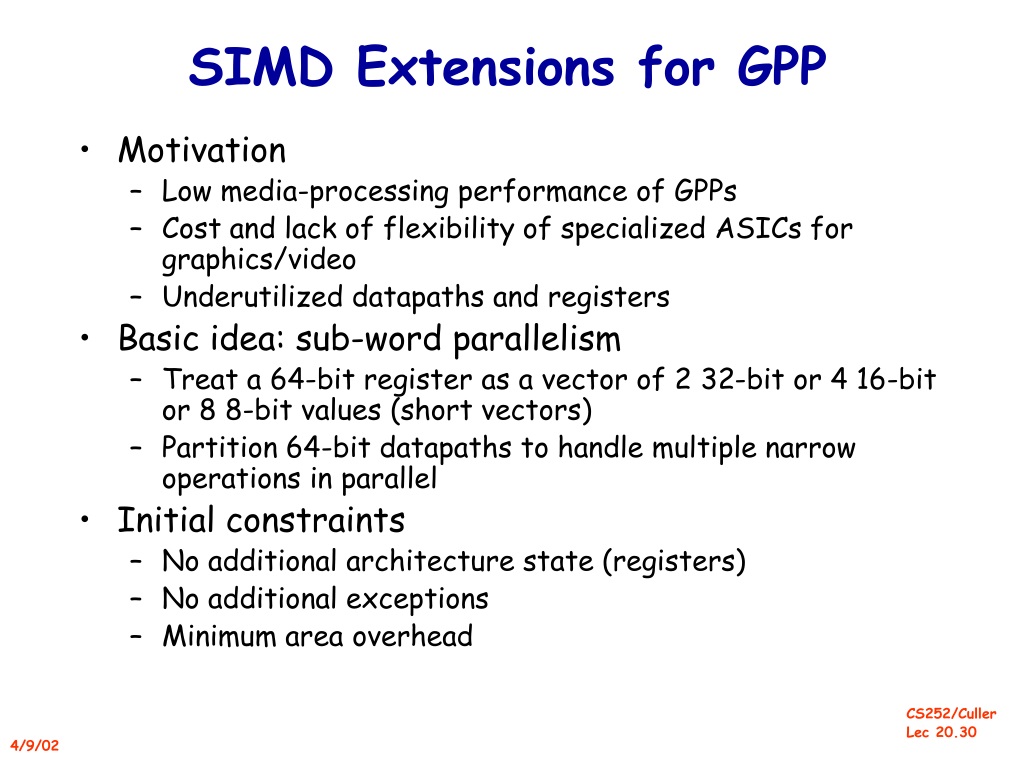 SIMD Extensions for GPP

• Motivation
– Low media-processing performance of GPPs
– Cost and lack of flexibility of specialized ASICs for graphics/video
– Underutilized datapaths and registers
• Basic idea: sub-word parallelism
– Treat a 64-bit register as a vector of 2 32-bit or 4 16-bit or 8 8-bit values (short vectors)
– Partition 64-bit datapaths to handle multiple narrow operations in parallel
• Initial constraints
– No additional architecture state (registers)
– No additional exceptions
– Minimum area overhead

4/9/02

CS252/Culler
Lec 20.30